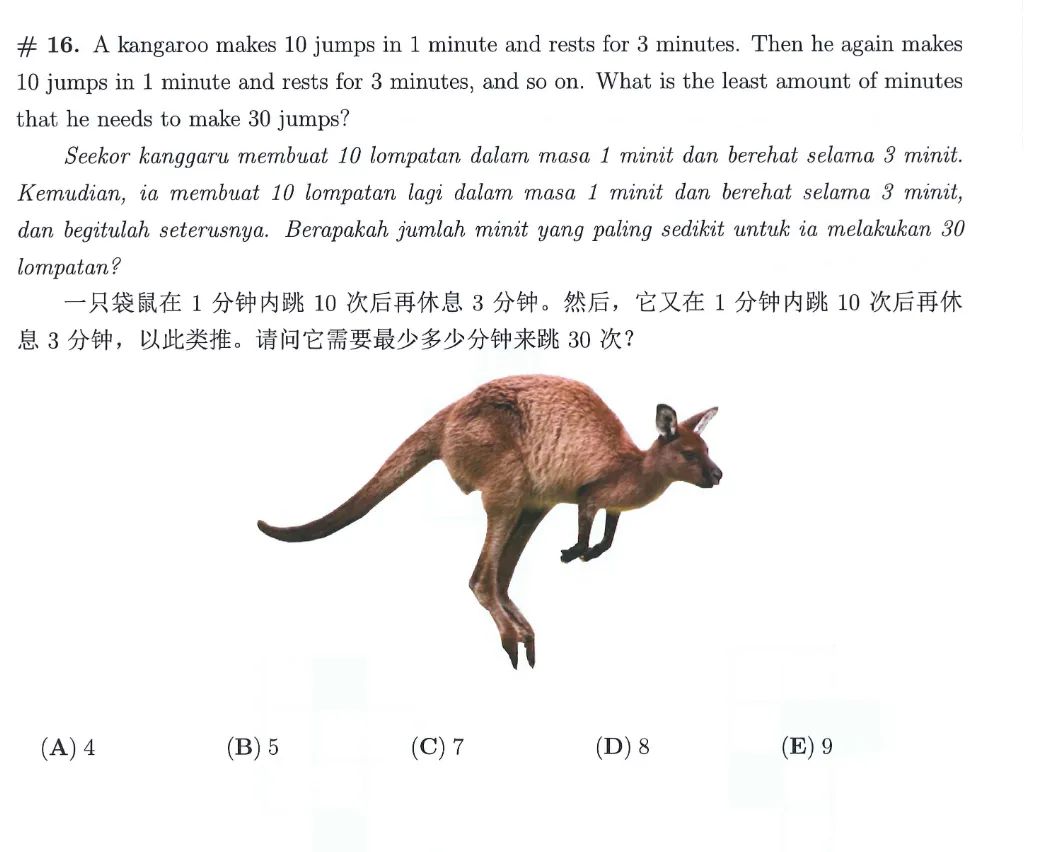 # 16. A kangaroo makes 10 jumps in 1 minute and rests for 3 minutes. Then he again makes 10 jumps in 1 minute and rests for 3 minutes, and so on. What is the least amount of minutes that he needs to make 30 jumps?

Seekor kanggaru membuat 10 lompatan dalam masa 1 minit dan berehat selama 3 minit. Kemudian, ia membuat 10 lompatan lagi dalam masa 1 minit dan berehat selama 3 minit, dan begitulah seterusnya. Berapakah jumlah minit yang paling sedikit untuk ia melakukan 30 lompatan?

一只袋鼠在1分钟内跳10次后再休息3分钟。然后，它又在1分钟内跳10次后再休息3分钟，以此类推。请问它需要最少多少分钟来跳30次?

(A) 4 (B) 5 (C) 7 (D) 8 (E) 9